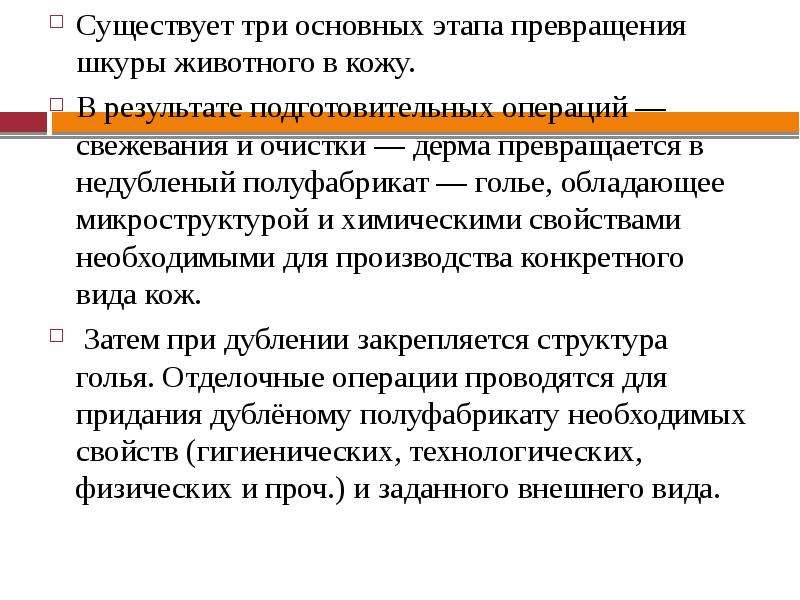 Существует три основных этапа превращения шкуры животного в кожу.

В результате подготовительных операций — свежевания и очистки — дерма превращается в недубленый полуфабрикат — голье, обладающее микроструктурой и химическими свойствами необходимыми для производства конкретного вида кож.

Затем при дублении закрепляется структура голья. Отделочные операции проводятся для придания дублёному полуфабрикату необходимых свойств (гигиенических, технологических, физических и проч.) и заданного внешнего вида.